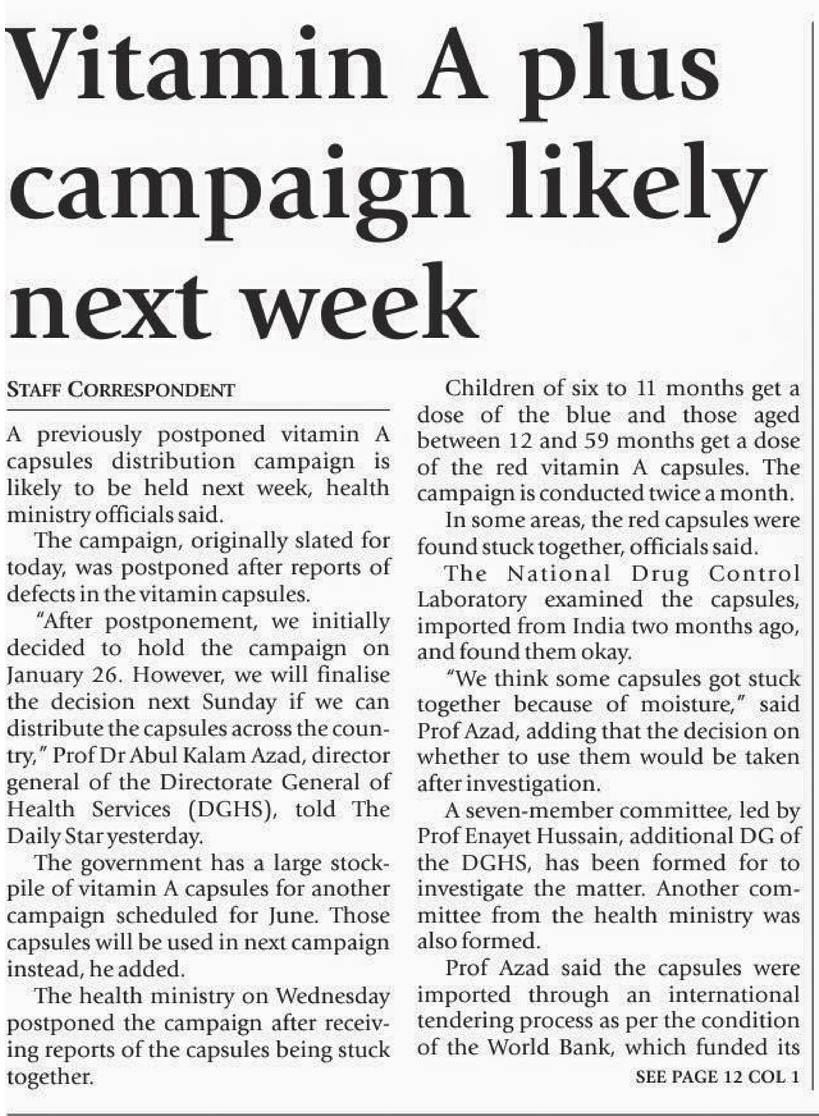 Vitamin A plus campaign likely next week

STAFF CORRESPONDENT

A previously postponed vitamin A capsules distribution campaign is likely to be held next week, health ministry officials said.

The campaign, originally slated for today, was postponed after reports of defects in the vitamin capsules.

"After postponement, we initially decided to hold the campaign on January 26. However, we will finalise the decision next Sunday if we can distribute the capsules across the country," Prof Dr Abul Kalam Azad, director general of the Directorate General of Health Services (DGHS), told The Daily Star yesterday.

The government has a large stockpile of vitamin A capsules for another campaign scheduled for June. Those capsules will be used in next campaign instead, he added.

The health ministry on Wednesday postponed the campaign after receiving reports of the capsules being stuck together.

Children of six to 11 months get a dose of the blue and those aged between 12 and 59 months get a dose of the red vitamin A capsules. The campaign is conducted twice a month.

In some areas, the red capsules were found stuck together, officials said.

The National Drug Control Laboratory examined the capsules, imported from India two months ago, and found them okay.

"We think some capsules got stuck together because of moisture," said Prof Azad, adding that the decision on whether to use them would be taken after investigation.

A seven-member committee, led by Prof Enayet Hussain, additional DG of the DGHS, has been formed for to investigate the matter. Another committee from the health ministry was also formed.

Prof Azad said the capsules were imported through an international tendering process as per the condition of the World Bank, which funded its

SEE PAGE 12 COL 1